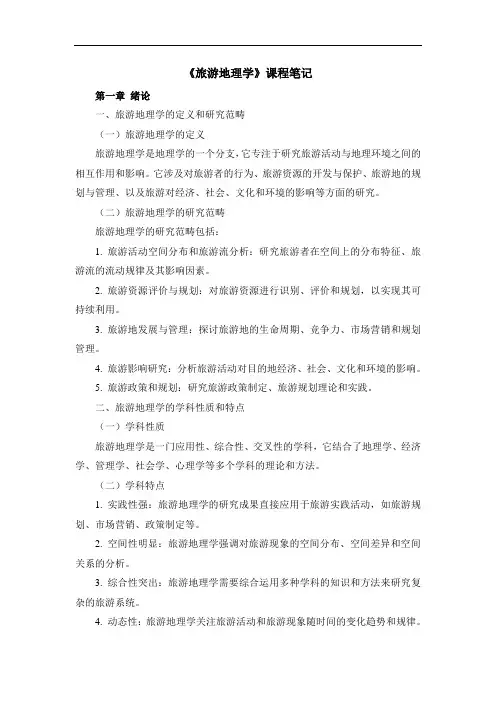 《旅游地理学》课程笔记

第一章 绪论

一、旅游地理学的定义和研究范畴

（一）旅游地理学的定义

旅游地理学是地理学的一个分支，它专注于研究旅游活动与地理环境之间的相互作用和影响。它涉及对旅游者的行为、旅游资源的开发与保护、旅游地的规划与管理、以及旅游对经济、社会、文化和环境的影响等方面的研究。

（二）旅游地理学的研究范畴

旅游地理学的研究范畴包括：

1. 旅游活动空间分布和旅游流分析：研究旅游者在空间上的分布特征、旅游流的流动规律及其影响因素。

2. 旅游资源评价与规划：对旅游资源进行识别、评价和规划，以实现其可持续利用。

3. 旅游地发展与管理：探讨旅游地的生命周期、竞争力、市场营销和规划管理。

4. 旅游影响研究：分析旅游活动对目的地经济、社会、文化和环境的影响。

5. 旅游政策和规划：研究旅游政策制定、旅游规划理论和实践。

二、旅游地理学的学科性质和特点

（一）学科性质

旅游地理学是一门应用性、综合性、交叉性的学科，它结合了地理学、经济学、管理学、社会学、心理学等多个学科的理论和方法。

（二）学科特点

1. 实践性强：旅游地理学的研究成果直接应用于旅游实践活动，如旅游规划、市场营销、政策制定等。

2. 空间性明显：旅游地理学强调对旅游现象的空间分布、空间差异和空间关系的分析。

3. 综合性突出：旅游地理学需要综合运用多种学科的知识和方法来研究复杂的旅游系统。

4. 动态性：旅游地理学关注旅游活动和旅游现象随时间的变化趋势和规律。